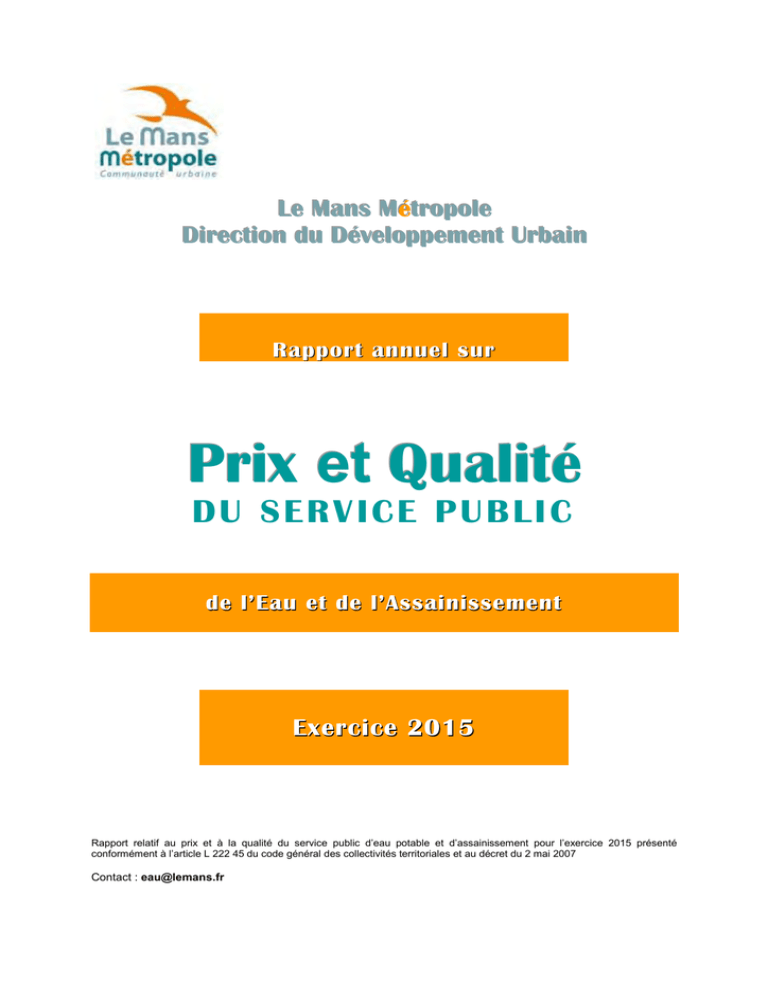 Le Mans Métropole
Communauté urbaine

Le Mans Métropole
Direction du Développement Urbain

Rapport annuel sur

Prix et Qualité
DU SERVICE PUBLIC

de l'Eau et de l'Assainissement

Exercice 2015

Rapport relatif au prix et à la qualité du service public d'eau potable et d'assainissement pour l'exercice 2015 présenté conformément à l'article L 222 45 du code général des collectivités territoriales et au décret du 2 mai 2007

Contact : eau@lemans.fr